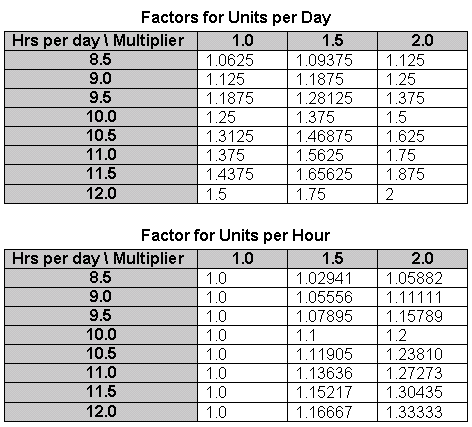 Factors for Units per Day

| Hrs per day \ Multiplier | 1.0 | 1.5 | 2.0 |
|---|---|---|---|
| 8.5 | 1.0625 | 1.09375 | 1.125 |
| 9.0 | 1.125 | 1.1875 | 1.25 |
| 9.5 | 1.1875 | 1.28125 | 1.375 |
| 10.0 | 1.25 | 1.375 | 1.5 |
| 10.5 | 1.3125 | 1.46875 | 1.625 |
| 11.0 | 1.375 | 1.5625 | 1.75 |
| 11.5 | 1.4375 | 1.65625 | 1.875 |
| 12.0 | 1.5 | 1.75 | 2 |

Factor for Units per Hour

| Hrs per day \ Multiplier | 1.0 | 1.5 | 2.0 |
|---|---|---|---|
| 8.5 | 1.0 | 1.02941 | 1.05882 |
| 9.0 | 1.0 | 1.05556 | 1.11111 |
| 9.5 | 1.0 | 1.07895 | 1.15789 |
| 10.0 | 1.0 | 1.1 | 1.2 |
| 10.5 | 1.0 | 1.11905 | 1.23810 |
| 11.0 | 1.0 | 1.13636 | 1.27273 |
| 11.5 | 1.0 | 1.15217 | 1.30435 |
| 12.0 | 1.0 | 1.16667 | 1.33333 |